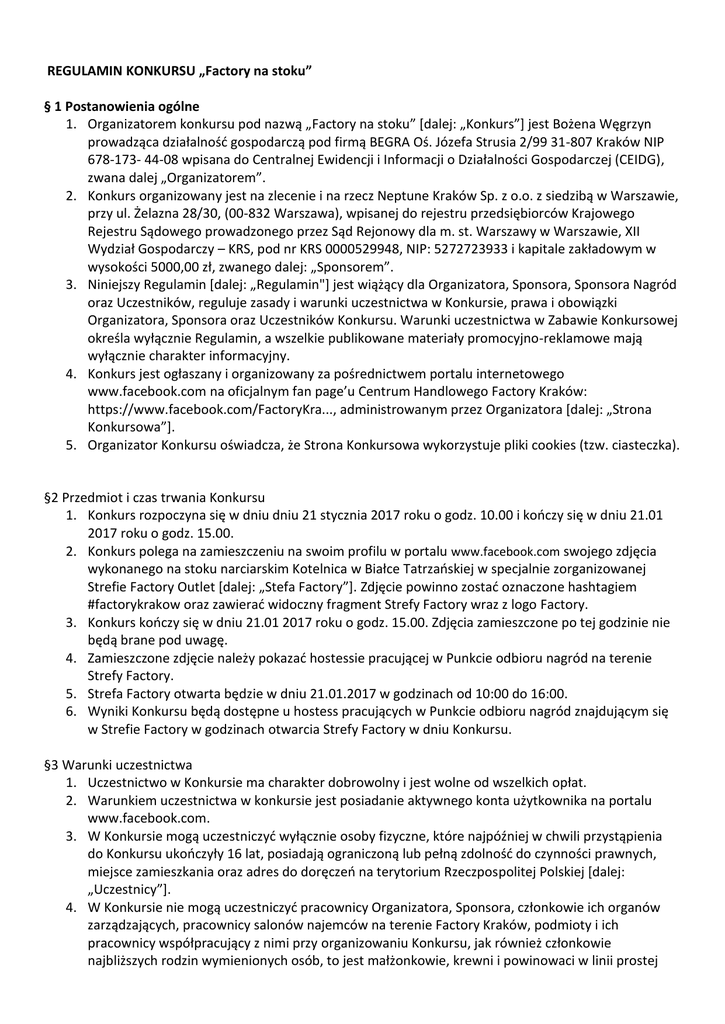 REGULAMIN KONKURSU „Factory na stoku"

§ 1 Postanowienia ogólne
1. Organizatorem konkursu pod nazwą „Factory na stoku" [dalej: „Konkurs"] jest Bożena Węgrzyn prowadząca działalność gospodarczą pod firmą BEGRA Oś. Józefa Strusia 2/99 31-807 Kraków NIP 678-173- 44-08 wpisana do Centralnej Ewidencji i Informacji o Działalności Gospodarczej (CEIDG), zwana dalej „Organizatorem".
2. Konkurs organizowany jest na zlecenie i na rzecz Neptune Kraków Sp. z o.o. z siedzibą w Warszawie, przy ul. Żelazna 28/30, (00-832 Warszawa), wpisanej do rejestru przedsiębiorców Krajowego Rejestru Sądowego prowadzonego przez Sąd Rejonowy dla m. st. Warszawy w Warszawie, XII Wydział Gospodarczy – KRS, pod nr KRS 0000529948, NIP: 5272723933 i kapitale zakładowym w wysokości 5000,00 zł, zwanego dalej: „Sponsorem".
3. Niniejszy Regulamin [dalej: „Regulamin"] jest wiążący dla Organizatora, Sponsora, Sponsora Nagród oraz Uczestników, reguluje zasady i warunki uczestnictwa w Konkursie, prawa i obowiązki Organizatora, Sponsora oraz Uczestników Konkursu. Warunki uczestnictwa w Zabawie Konkursowej określa wyłącznie Regulamin, a wszelkie publikowane materiały promocyjno-reklamowe mają wyłącznie charakter informacyjny.
4. Konkurs jest ogłaszany i organizowany za pośrednictwem portalu internetowego www.facebook.com na oficjalnym fan page'u Centrum Handlowego Factory Kraków: https://www.facebook.com/FactoryKra..., administrowanym przez Organizatora [dalej: „Strona Konkursowa"].
5. Organizator Konkursu oświadcza, że Strona Konkursowa wykorzystuje pliki cookies (tzw. ciasteczka).

§2 Przedmiot i czas trwania Konkursu
1. Konkurs rozpoczyna się w dniu dniu 21 stycznia 2017 roku o godz. 10.00 i kończy się w dniu 21.01 2017 roku o godz. 15.00.
2. Konkurs polega na zamieszczeniu na swoim profilu w portalu www.facebook.com swojego zdjęcia wykonanego na stoku narciarskim Kotelnica w Białce Tatrzańskiej w specjalnie zorganizowanej Strefie Factory Outlet [dalej: „Stefa Factory"]. Zdjęcie powinno zostać oznaczone hashtagiem #factorykrakow oraz zawierać widoczny fragment Strefy Factory wraz z logo Factory.
3. Konkurs kończy się w dniu 21.01 2017 roku o godz. 15.00. Zdjęcia zamieszczone po tej godzinie nie będą brane pod uwagę.
4. Zamieszczone zdjęcie należy pokazać hostessie pracującej w Punkcie odbioru nagród na terenie Strefy Factory.
5. Strefa Factory otwarta będzie w dniu 21.01.2017 w godzinach od 10:00 do 16:00.
6. Wyniki Konkursu będą dostępne u hostess pracujących w Punkcie odbioru nagród znajdującym się w Strefie Factory w godzinach otwarcia Strefy Factory w dniu Konkursu.

§3 Warunki uczestnictwa
1. Uczestnictwo w Konkursie ma charakter dobrowolny i jest wolne od wszelkich opłat.
2. Warunkiem uczestnictwa w konkursie jest posiadanie aktywnego konta użytkownika na portalu www.facebook.com.
3. W Konkursie mogą uczestniczyć wyłącznie osoby fizyczne, które najpóźniej w chwili przystąpienia do Konkursu ukończyły 16 lat, posiadają ograniczoną lub pełną zdolność do czynności prawnych, miejsce zamieszkania oraz adres do doręczeń na terytorium Rzeczpospolitej Polskiej [dalej: „Uczestnicy"].
4. W Konkursie nie mogą uczestniczyć pracownicy Organizatora, Sponsora, członkowie ich organów zarządzających, pracownicy salonów najemców na terenie Factory Kraków, podmioty i ich pracownicy współpracujący z nimi przy organizowaniu Konkursu, jak również członkowie najbliższych rodzin wymienionych osób, to jest małżonkowie, krewni i powinowaci w linii prostej